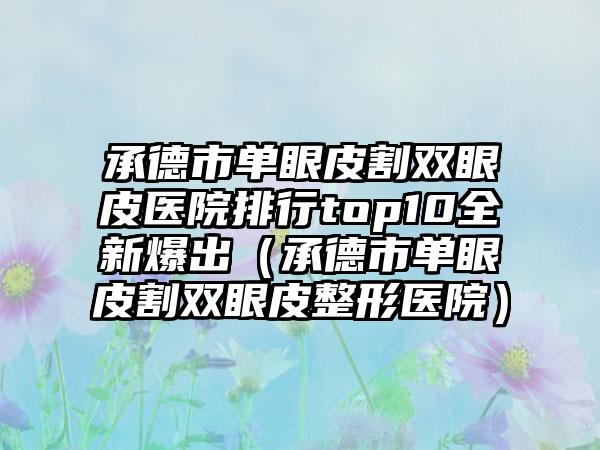 承德市单眼皮割双眼皮医院排行top10全新爆出（承德市单眼皮割双眼皮整形医院）